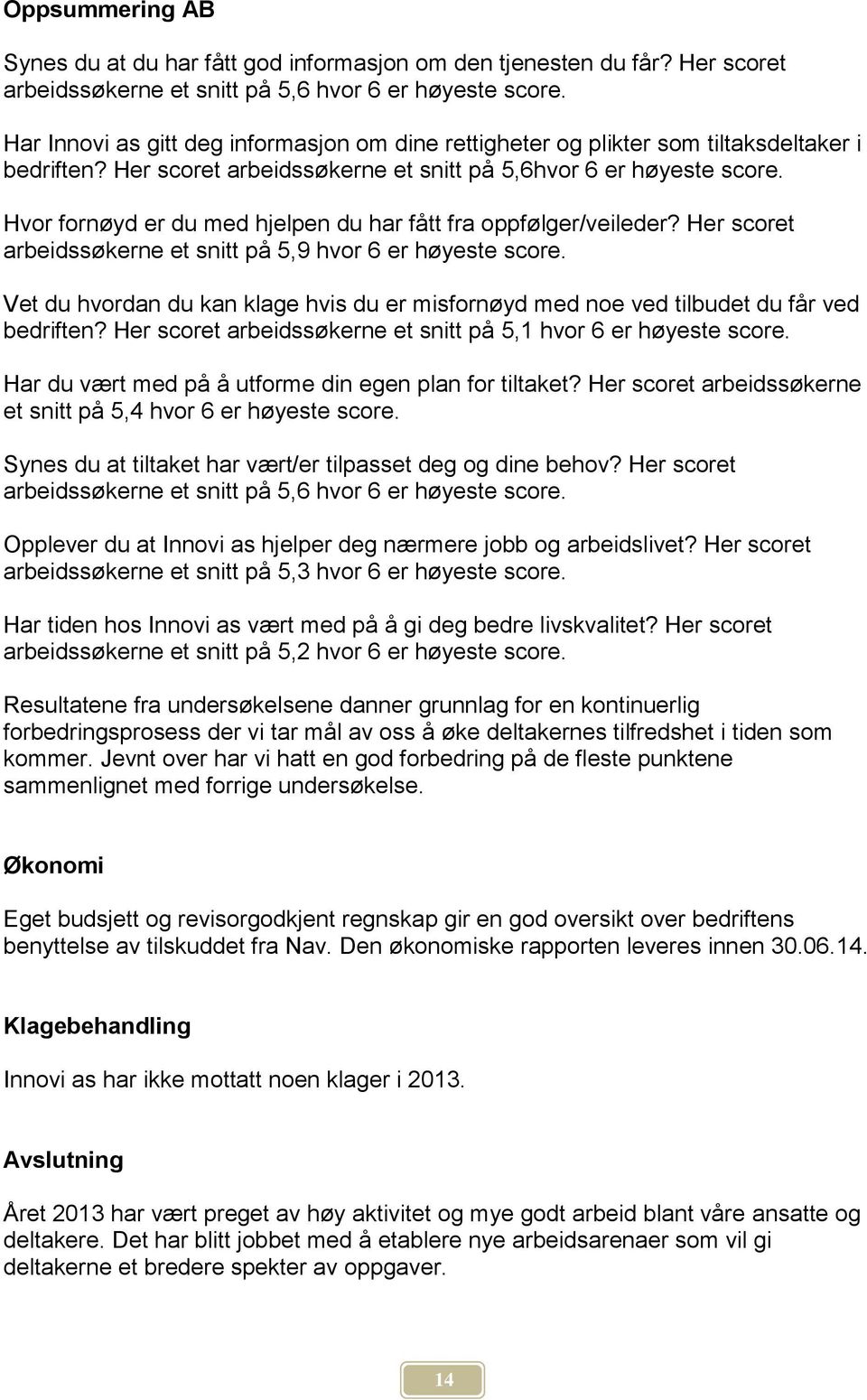 Oppsummering AB

Synes du at du har fått god informasjon om den tjenesten du får? Her scoret arbeidssøkerne et snitt på 5,6 hvor 6 er høyeste score.

Har Innovi as gitt deg informasjon om dine rettigheter og plikter som tiltaksdeltaker i bedriften? Her scoret arbeidssøkerne et snitt på 5,6hvor 6 er høyeste score.

Hvor fornøyd er du med hjelpen du har fått fra oppfølger/veileder? Her scoret arbeidssøkerne et snitt på 5,9 hvor 6 er høyeste score.

Vet du hvordan du kan klage hvis du er misfornøyd med noe ved tilbudet du får ved bedriften? Her scoret arbeidssøkerne et snitt på 5,1 hvor 6 er høyeste score.

Har du vært med på å utforme din egen plan for tiltaket? Her scoret arbeidssøkerne et snitt på 5,4 hvor 6 er høyeste score.

Synes du at tiltaket har vært/er tilpasset deg og dine behov? Her scoret arbeidssøkerne et snitt på 5,6 hvor 6 er høyeste score.

Opplever du at Innovi as hjelper deg nærmere jobb og arbeidslivet? Her scoret arbeidssøkerne et snitt på 5,3 hvor 6 er høyeste score.

Har tiden hos Innovi as vært med på å gi deg bedre livskvalitet? Her scoret arbeidssøkerne et snitt på 5,2 hvor 6 er høyeste score.

Resultatene fra undersøkelsene danner grunnlag for en kontinuerlig forbedringsprosess der vi tar mål av oss å øke deltakernes tilfredshet i tiden som kommer. Jevnt over har vi hatt en god forbedring på de fleste punktene sammenlignet med forrige undersøkelse.

Økonomi

Eget budsjett og revisorgodkjent regnskap gir en god oversikt over bedriftens benyttelse av tilskuddet fra Nav. Den økonomiske rapporten leveres innen 30.06.14.

Klagebehandling

Innovi as har ikke mottatt noen klager i 2013.

Avslutning

Året 2013 har vært preget av høy aktivitet og mye godt arbeid blant våre ansatte og deltakere. Det har blitt jobbet med å etablere nye arbeidsarenaer som vil gi deltakerne et bredere spekter av oppgaver.

14